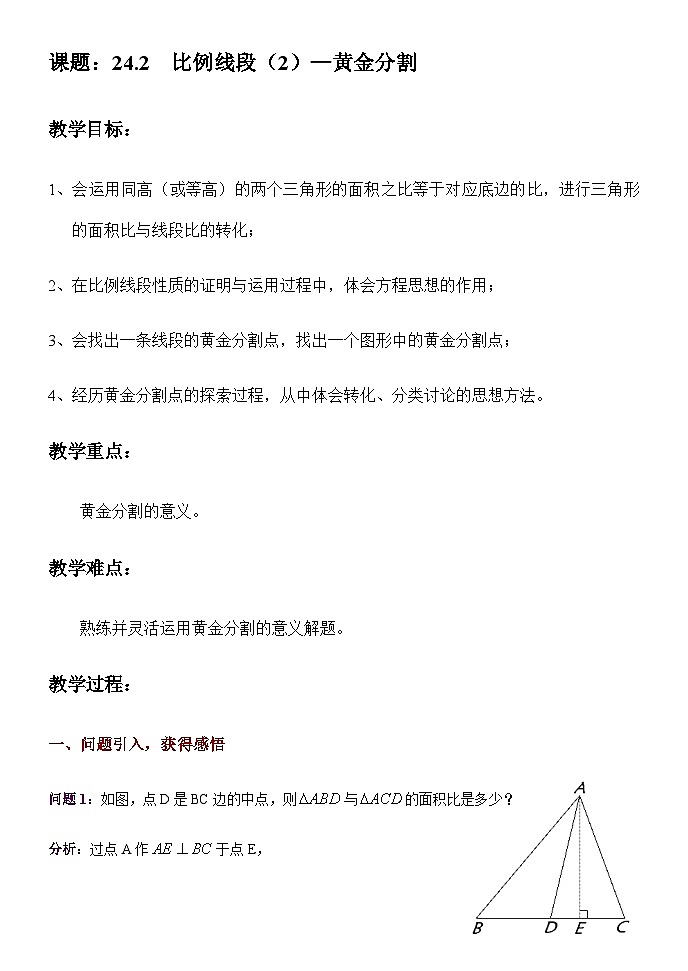 课题：24.2　比例线段（2）—黄金分割

教学目标：

1、会运用同高（或等高）的两个三角形的面积之比等于对应底边的比，进行三角形的面积比与线段比的转化；

2、在比例线段性质的证明与运用过程中，体会方程思想的作用；

3、会找出一条线段的黄金分割点，找出一个图形中的黄金分割点；

4、经历黄金分割点的探索过程，从中体会转化、分类讨论的思想方法。

教学重点：

黄金分割的意义。

教学难点：

熟练并灵活运用黄金分割的意义解题。

教学过程：

一、问题引入，获得感悟

问题1：如图，点D是BC边的中点，则$\Delta ABD$与$\Delta ACD$的面积比是多少？

分析：过点A作$AE \perp BC$于点E，

A

B　D　E　C